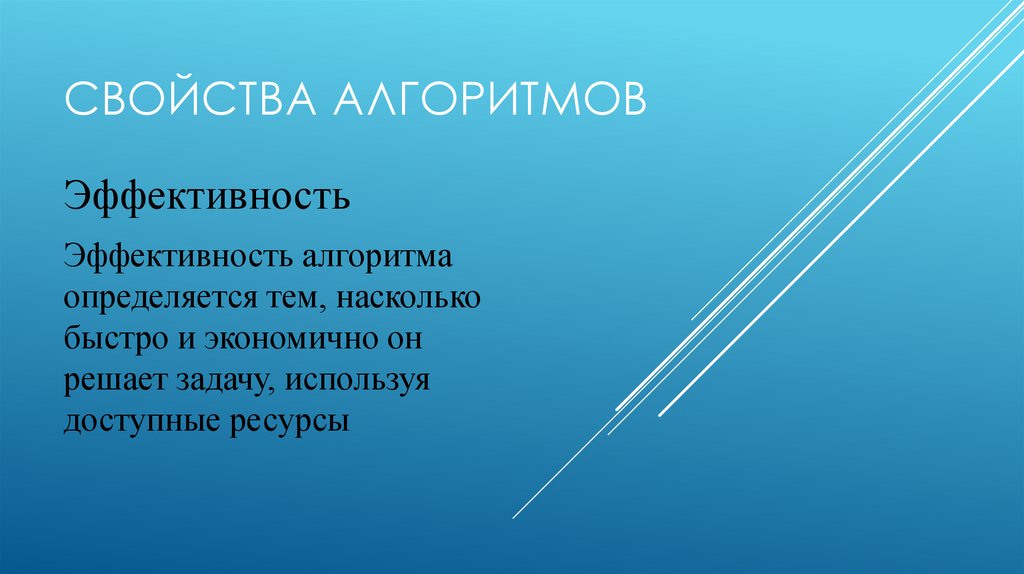 СВОЙСТВА АЛГОРИТМОВ

Эффективность

Эффективность алгоритма определяется тем, насколько быстро и экономично он решает задачу, используя доступные ресурсы